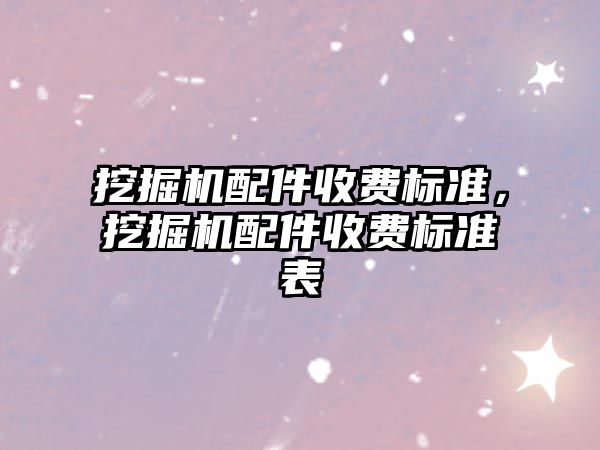 挖掘机配件收费标准，挖掘机配件收费标准表